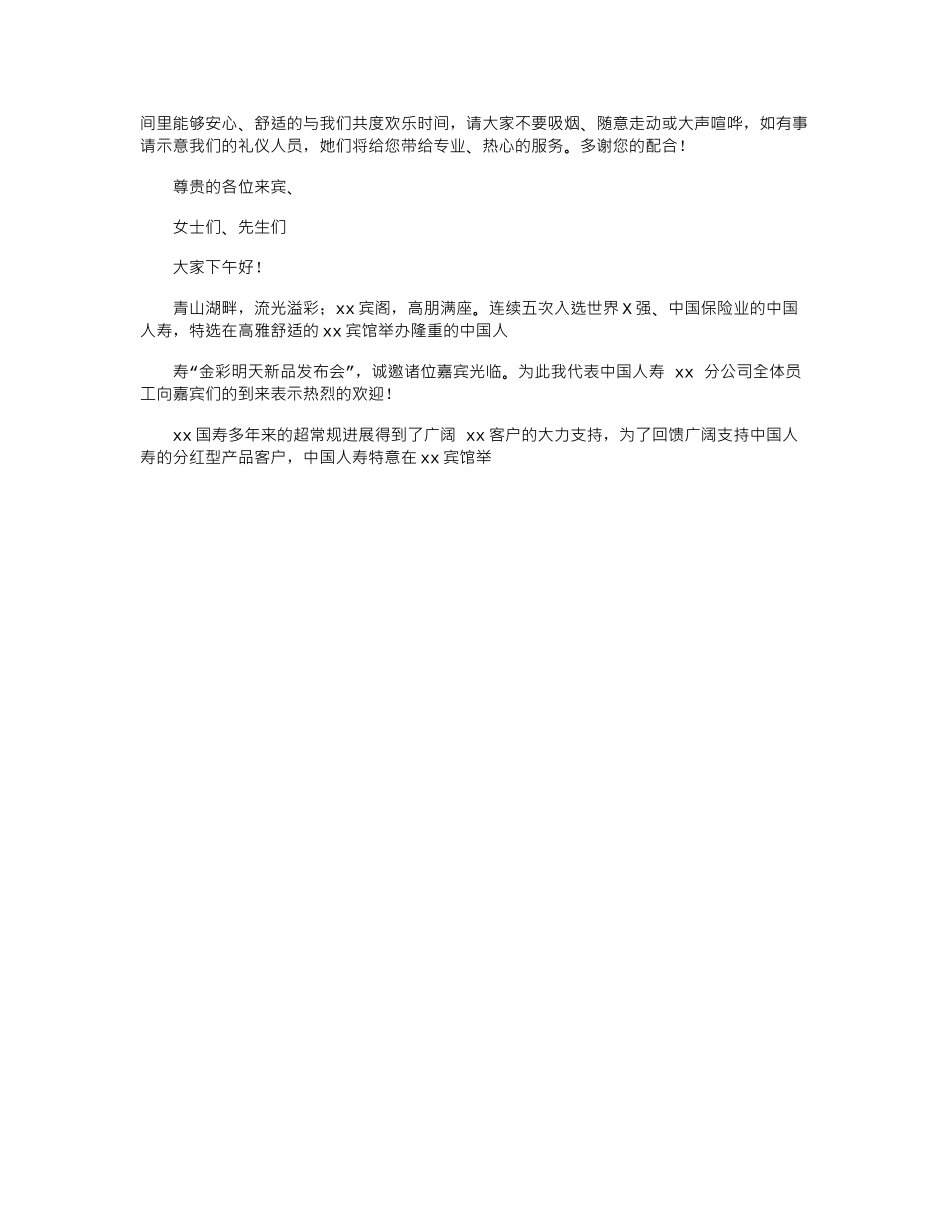 间里能够安心、舒适的与我们共度欢乐时间，请大家不要吸烟、随意走动或大声喧哗，如有事请示意我们的礼仪人员，她们将给您带给专业、热心的服务。多谢您的配合！

尊贵的各位来宾、

女士们、先生们

大家下午好！

青山湖畔，流光溢彩；xx 宾阁，高朋满座。连续五次入选世界 X 强、中国保险业的中国人寿，特选在高雅舒适的 xx 宾馆举办隆重的中国人

寿“金彩明天新品发布会”，诚邀诸位嘉宾光临。为此我代表中国人寿 xx 分公司全体员工向嘉宾们的到来表示热烈的欢迎！

xx 国寿多年来的超常规进展得到了广阔 xx 客户的大力支持，为了回馈广阔支持中国人寿的分红型产品客户，中国人寿特意在 xx 宾馆举